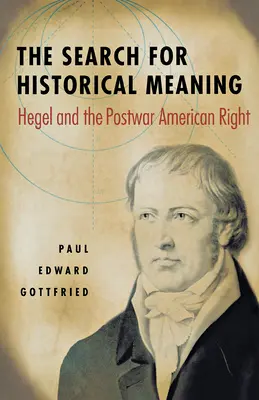 THE SEARCH FOR HISTORICAL MEANING

Hegel and the Postwar American Right

PAUL
EDWARD
GOTTFRIED